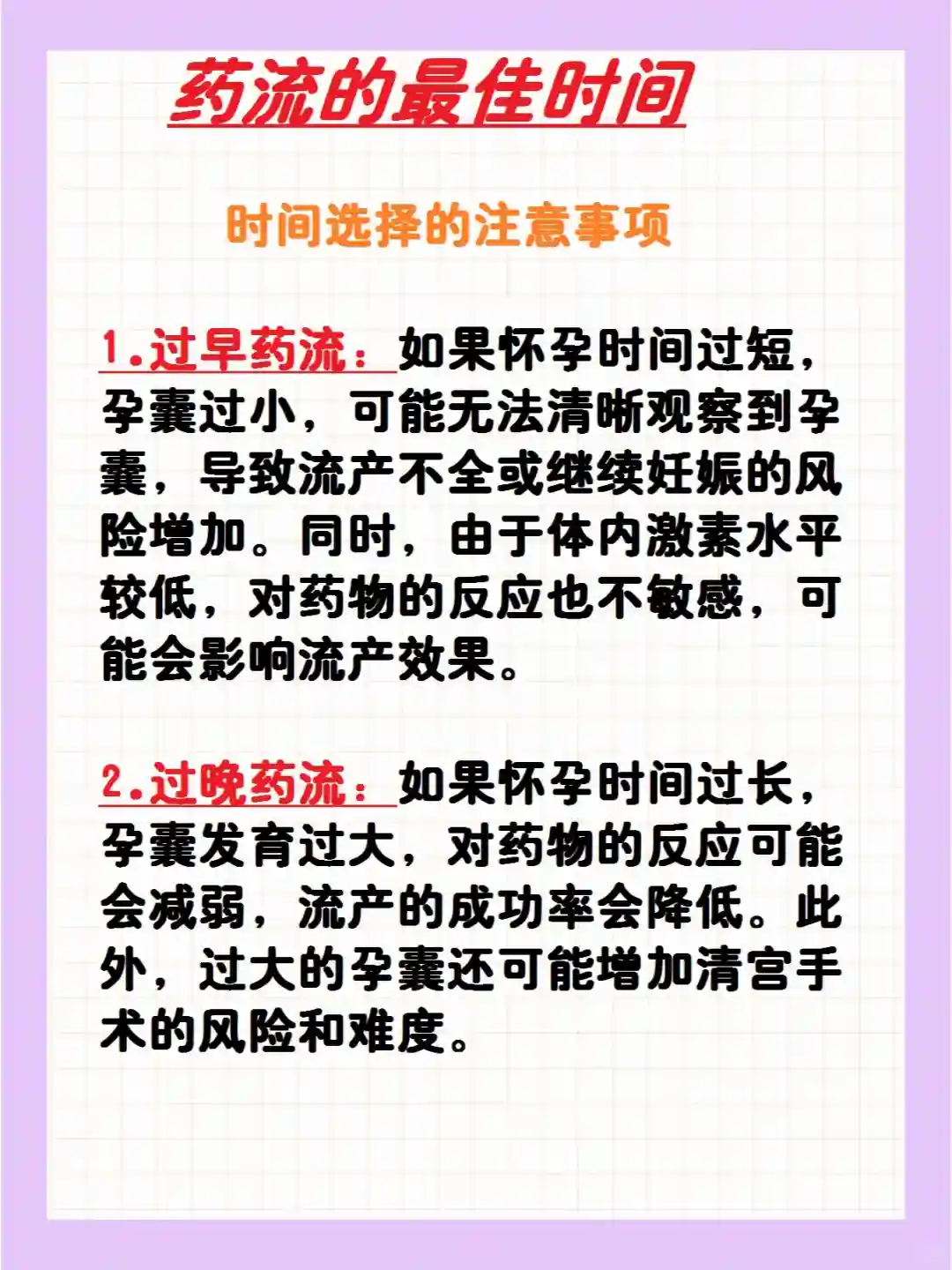 药流的最佳时间

时间选择的注意事项

1.过早药流：如果怀孕时间过短，孕囊过小，可能无法清晰观察到孕囊，导致流产不全或继续妊娠的风险增加。同时，由于体内激素水平较低，对药物的反应也不敏感，可能会影响流产效果。

2.过晚药流：如果怀孕时间过长，孕囊发育过大，对药物的反应可能会减弱，流产的成功率会降低。此外，过大的孕囊还可能增加清宫手术的风险和难度。